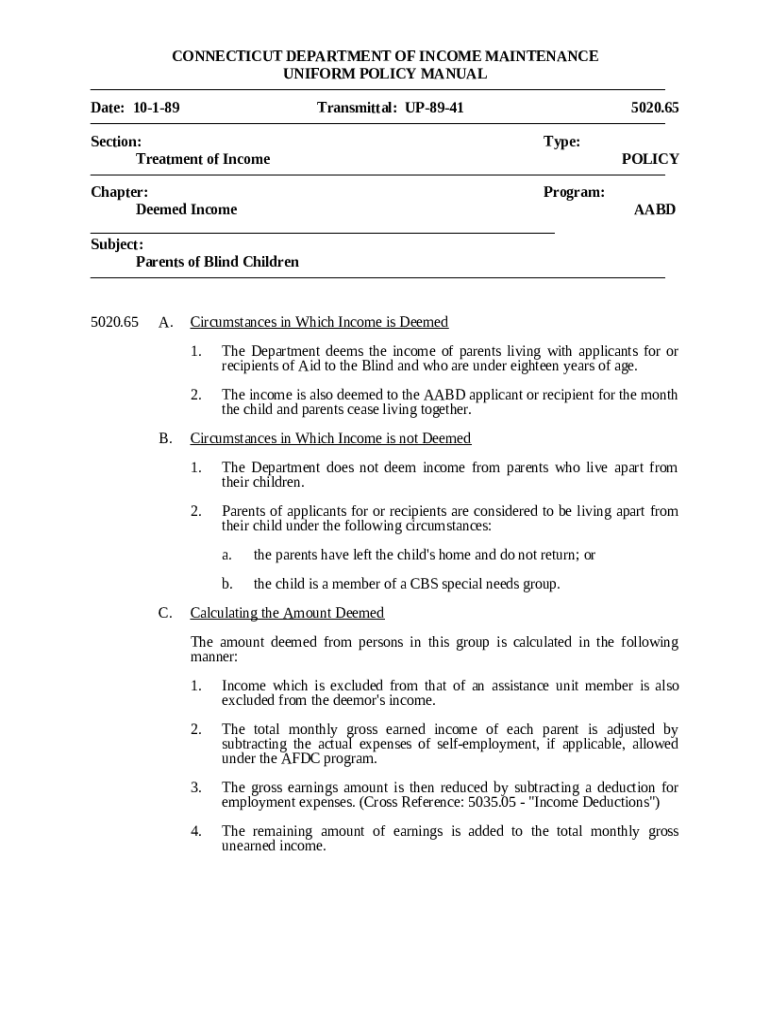 CONNECTICUT DEPARTMENT OF INCOME MAINTENANCE
UNIFORM POLICY MANUAL

Date: 10-1-89 Transmittal: UP-89-41 5020.65

Section:
Treatment of Income

Type:
POLICY

Chapter:
Deemed Income

Program:
AABD

Subject:
Parents of Blind Children

5020.65 A. Circumstances in Which Income is Deemed

1. The Department deems the income of parents living with applicants for or recipients of Aid to the Blind and who are under eighteen years of age.

2. The income is also deemed to the AABD applicant or recipient for the month the child and parents cease living together.

B. Circumstances in Which Income is not Deemed

1. The Department does not deem income from parents who live apart from their children.

2. Parents of applicants for or recipients are considered to be living apart from their child under the following circumstances:

a. the parents have left the child's home and do not return; or

b. the child is a member of a CBS special needs group.

C. Calculating the Amount Deemed

The amount deemed from persons in this group is calculated in the following manner:

1. Income which is excluded from that of an assistance unit member is also excluded from the deemor's income.

2. The total monthly gross earned income of each parent is adjusted by subtracting the actual expenses of self-employment, if applicable, allowed under the AFDC program.

3. The gross earnings amount is then reduced by subtracting a deduction for employment expenses. (Cross Reference: 5035.05 - "Income Deductions")

4. The remaining amount of earnings is added to the total monthly gross unearned income.